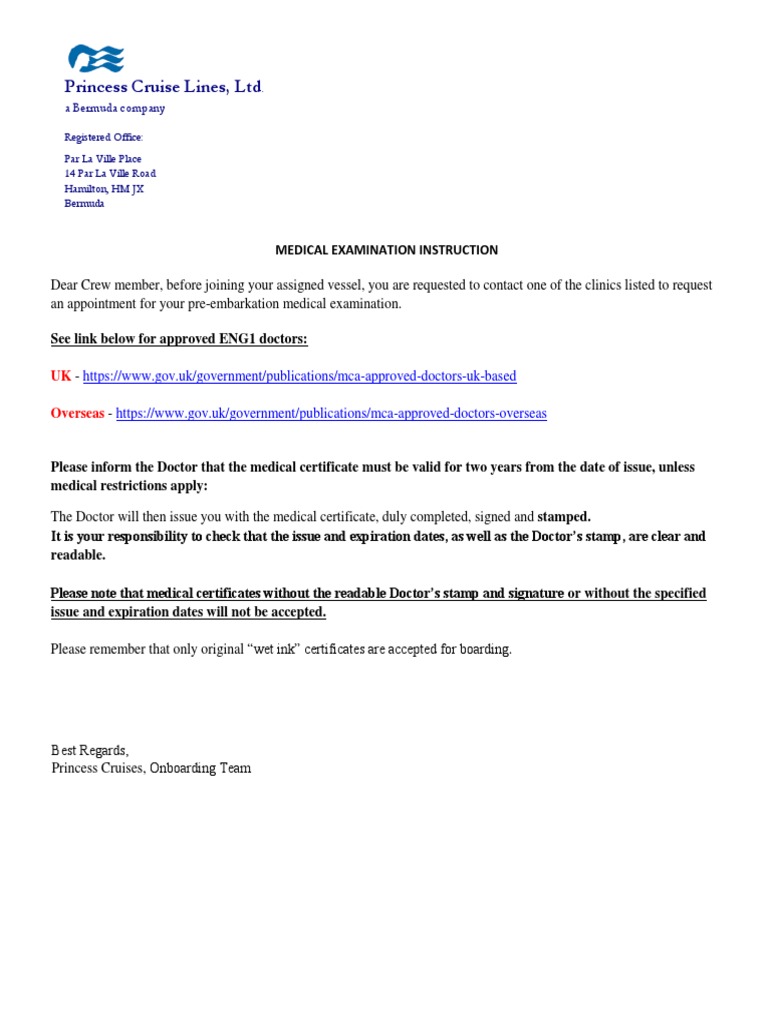 Princess Cruise Lines, Ltd.
a Bermuda company

Registered Office:

Par La Ville Place
14 Par La Ville Road
Hamilton, HM JX
Bermuda

MEDICAL EXAMINATION INSTRUCTION

Dear Crew member, before joining your assigned vessel, you are requested to contact one of the clinics listed to request an appointment for your pre-embarkation medical examination.

See link below for approved ENG1 doctors:

UK - https://www.gov.uk/government/publications/mca-approved-doctors-uk-based

Overseas - https://www.gov.uk/government/publications/mca-approved-doctors-overseas

Please inform the Doctor that the medical certificate must be valid for two years from the date of issue, unless medical restrictions apply:

The Doctor will then issue you with the medical certificate, duly completed, signed and stamped.
It is your responsibility to check that the issue and expiration dates, as well as the Doctor's stamp, are clear and readable.

Please note that medical certificates without the readable Doctor's stamp and signature or without the specified issue and expiration dates will not be accepted.

Please remember that only original "wet ink" certificates are accepted for boarding.

Best Regards,
Princess Cruises, Onboarding Team